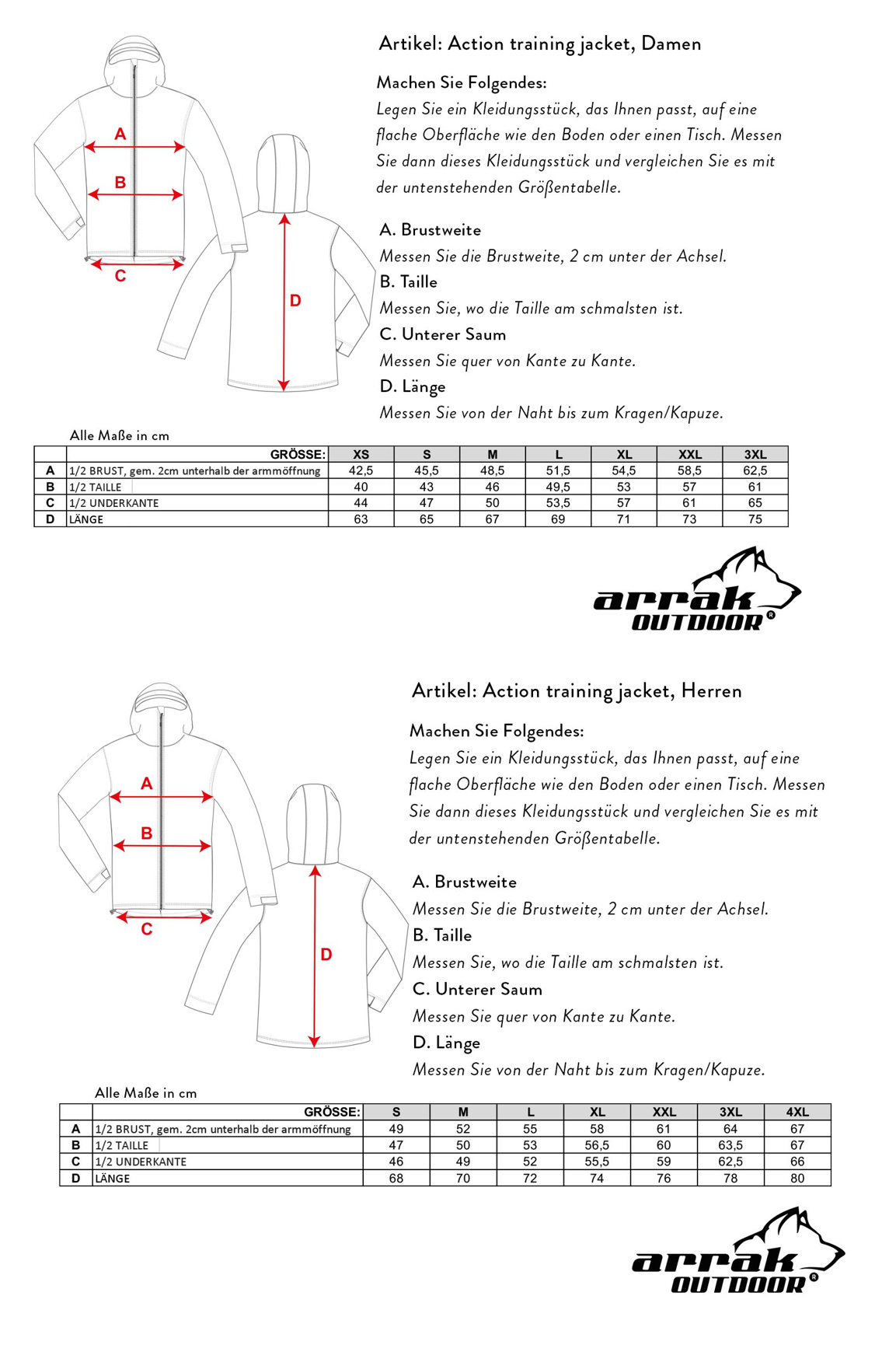 A
B
C
D

Artikel: Action training jacket, Damen

Machen Sie Folgendes:
Legen Sie ein Kleidungsstück, das Ihnen passt, auf eine flache Oberfläche wie den Boden oder einen Tisch. Messen Sie dann dieses Kleidungsstück und vergleichen Sie es mit der untenstehenden Größentabelle.

A. Brustweite
Messen Sie die Brustweite, 2 cm unter der Achsel.
B. Taille
Messen Sie, wo die Taille am schmalsten ist.
C. Unterer Saum
Messen Sie quer von Kante zu Kante.
D. Länge
Messen Sie von der Naht bis zum Kragen/Kapuze.

Alle Maße in cm

| | GRÖSSE: | XS | S | M | L | XL | XXL | 3XL |
|---|---|---|---|---|---|---|---|---|
| A | 1/2 BRUST, gem. 2cm unterhalb der armmöffnung | 42,5 | 45,5 | 48,5 | 51,5 | 54,5 | 58,5 | 62,5 |
| B | 1/2 TAILLE | 40 | 43 | 46 | 49,5 | 53 | 57 | 61 |
| C | 1/2 UNDERKANTE | 44 | 47 | 50 | 53,5 | 57 | 61 | 65 |
| D | LÄNGE | 63 | 65 | 67 | 69 | 71 | 73 | 75 |

arrak OUTDOOR®

A
B
C
D

Artikel: Action training jacket, Herren

Machen Sie Folgendes:
Legen Sie ein Kleidungsstück, das Ihnen passt, auf eine flache Oberfläche wie den Boden oder einen Tisch. Messen Sie dann dieses Kleidungsstück und vergleichen Sie es mit der untenstehenden Größentabelle.

A. Brustweite
Messen Sie die Brustweite, 2 cm unter der Achsel.
B. Taille
Messen Sie, wo die Taille am schmalsten ist.
C. Unterer Saum
Messen Sie quer von Kante zu Kante.
D. Länge
Messen Sie von der Naht bis zum Kragen/Kapuze.

Alle Maße in cm

| | GRÖSSE: | S | M | L | XL | XXL | 3XL | 4XL |
|---|---|---|---|---|---|---|---|---|
| A | 1/2 BRUST, gem. 2cm unterhalb der armmöffnung | 49 | 52 | 55 | 58 | 61 | 64 | 67 |
| B | 1/2 TAILLE | 47 | 50 | 53 | 56,5 | 60 | 63,5 | 67 |
| C | 1/2 UNDERKANTE | 46 | 49 | 52 | 55,5 | 59 | 62,5 | 66 |
| D | LÄNGE | 68 | 70 | 72 | 74 | 76 | 78 | 80 |

arrak OUTDOOR®